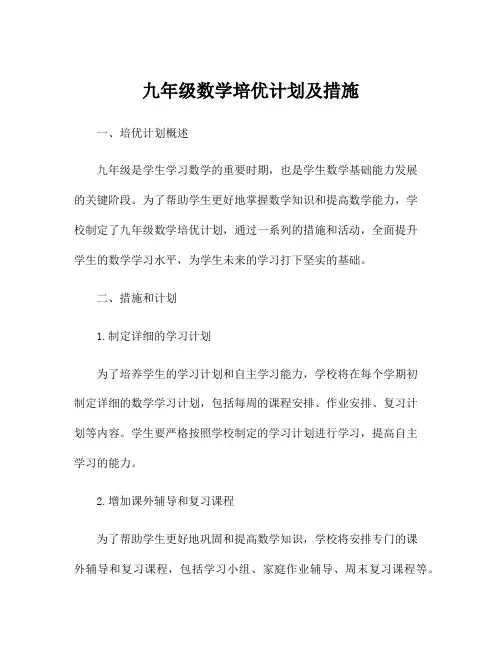 九年级数学培优计划及措施

一、培优计划概述

九年级是学生学习数学的重要时期，也是学生数学基础能力发展的关键阶段。为了帮助学生更好地掌握数学知识和提高数学能力，学校制定了九年级数学培优计划，通过一系列的措施和活动，全面提升学生的数学学习水平，为学生未来的学习打下坚实的基础。

二、措施和计划

1.制定详细的学习计划

为了培养学生的学习计划和自主学习能力，学校将在每个学期初制定详细的数学学习计划，包括每周的课程安排、作业安排、复习计划等内容。学生要严格按照学校制定的学习计划进行学习，提高自主学习的能力。

2.增加课外辅导和复习课程

为了帮助学生更好地巩固和提高数学知识，学校将安排专门的课外辅导和复习课程，包括学习小组、家庭作业辅导、周末复习课程等。